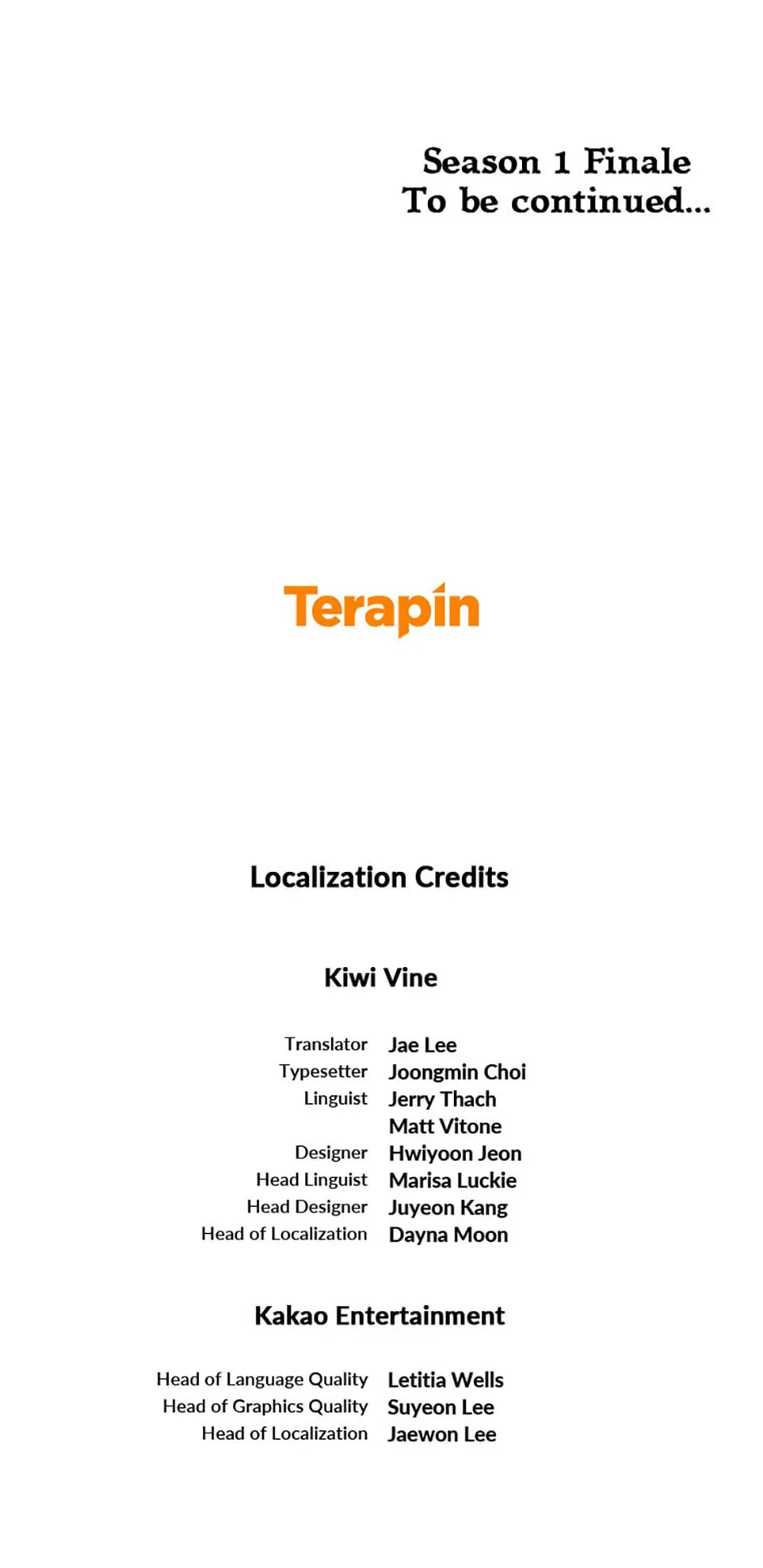 Season 1 Finale
To be continued...

Terapin

Localization Credits

Kiwi Vine

Translator Jae Lee
Typesetter Joongmin Choi
Linguist Jerry Thach
Matt Vitone
Designer Hwiyoon Jeon
Head Linguist Marisa Luckie
Head Designer Juyeon Kang
Head of Localization Dayna Moon

Kakao Entertainment

Head of Language Quality Letitia Wells
Head of Graphics Quality Suyeon Lee
Head of Localization Jaewon Lee